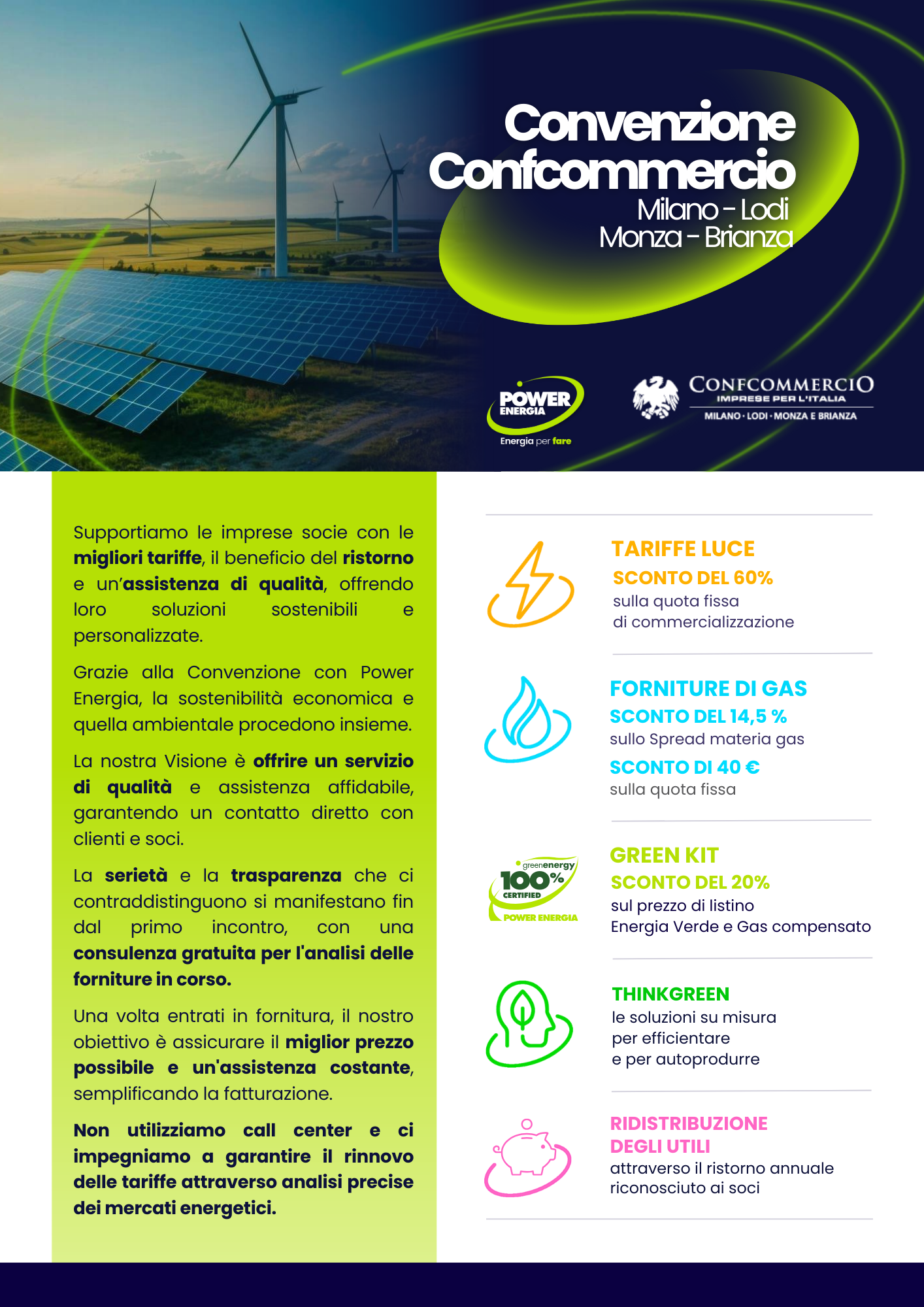 Convenzione Confcommercio
Milano - Lodi
Monza - Brianza

POWER ENERGIA
Energia per fare

CONFCOMMERCIO
IMPRESE PER L'ITALIA
MILANO · LODI · MONZA E BRIANZA

Supportiamo le imprese socie con le migliori tariffe, il beneficio del ristorno e un'assistenza di qualità, offrendo loro soluzioni sostenibili e personalizzate.

Grazie alla Convenzione con Power Energia, la sostenibilità economica e quella ambientale procedono insieme.

La nostra Visione è offrire un servizio di qualità e assistenza affidabile, garantendo un contatto diretto con clienti e soci.

La serietà e la trasparenza che ci contraddistinguono si manifestano fin dal primo incontro, con una consulenza gratuita per l'analisi delle forniture in corso.

Una volta entrati in fornitura, il nostro obiettivo è assicurare il miglior prezzo possibile e un'assistenza costante, semplificando la fatturazione.

Non utilizziamo call center e ci impegniamo a garantire il rinnovo delle tariffe attraverso analisi precise dei mercati energetici.

TARIFFE LUCE
SCONTO DEL 60%
sulla quota fissa
di commercializzazione

FORNITURE DI GAS
SCONTO DEL 14,5 %
sullo Spread materia gas
SCONTO DI 40 €
sulla quota fissa

greenenergy
100%
CERTIFIED
POWER ENERGIA

GREEN KIT
SCONTO DEL 20%
sul prezzo di listino
Energia Verde e Gas compensato

THINKGREEN
le soluzioni su misura
per efficientare
e per autoprodurre

RIDISTRIBUZIONE
DEGLI UTILI
attraverso il ristorno annuale
riconosciuto ai soci